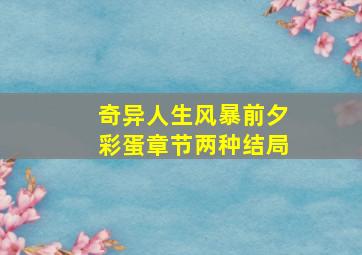 奇异人生风暴前夕
彩蛋章节两种结局